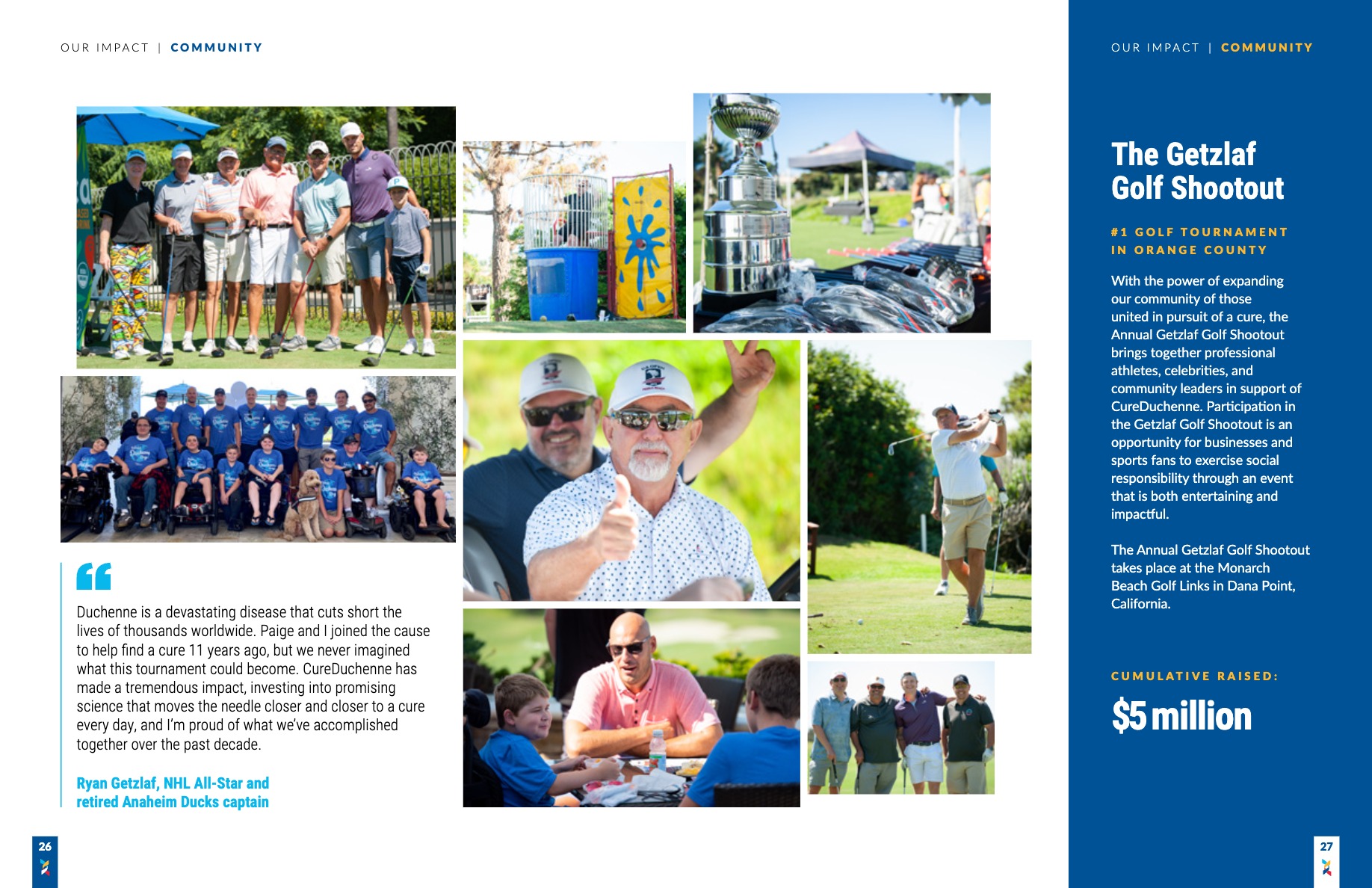 OUR IMPACT | COMMUNITY

Duchenne is a devastating disease that cuts short the lives of thousands worldwide. Paige and I joined the cause to help find a cure 11 years ago, but we never imagined what this tournament could become. CureDuchenne has made a tremendous impact, investing into promising science that moves the needle closer and closer to a cure every day, and I'm proud of what we've accomplished together over the past decade.

Ryan Getzlaf, NHL All-Star and retired Anaheim Ducks captain

26

OUR IMPACT | COMMUNITY

The Getzlaf Golf Shootout

#1 GOLF TOURNAMENT IN ORANGE COUNTY

With the power of expanding our community of those united in pursuit of a cure, the Annual Getzlaf Golf Shootout brings together professional athletes, celebrities, and community leaders in support of CureDuchenne. Participation in the Getzlaf Golf Shootout is an opportunity for businesses and sports fans to exercise social responsibility through an event that is both entertaining and impactful.

The Annual Getzlaf Golf Shootout takes place at the Monarch Beach Golf Links in Dana Point, California.

CUMULATIVE RAISED:

$5 million

27